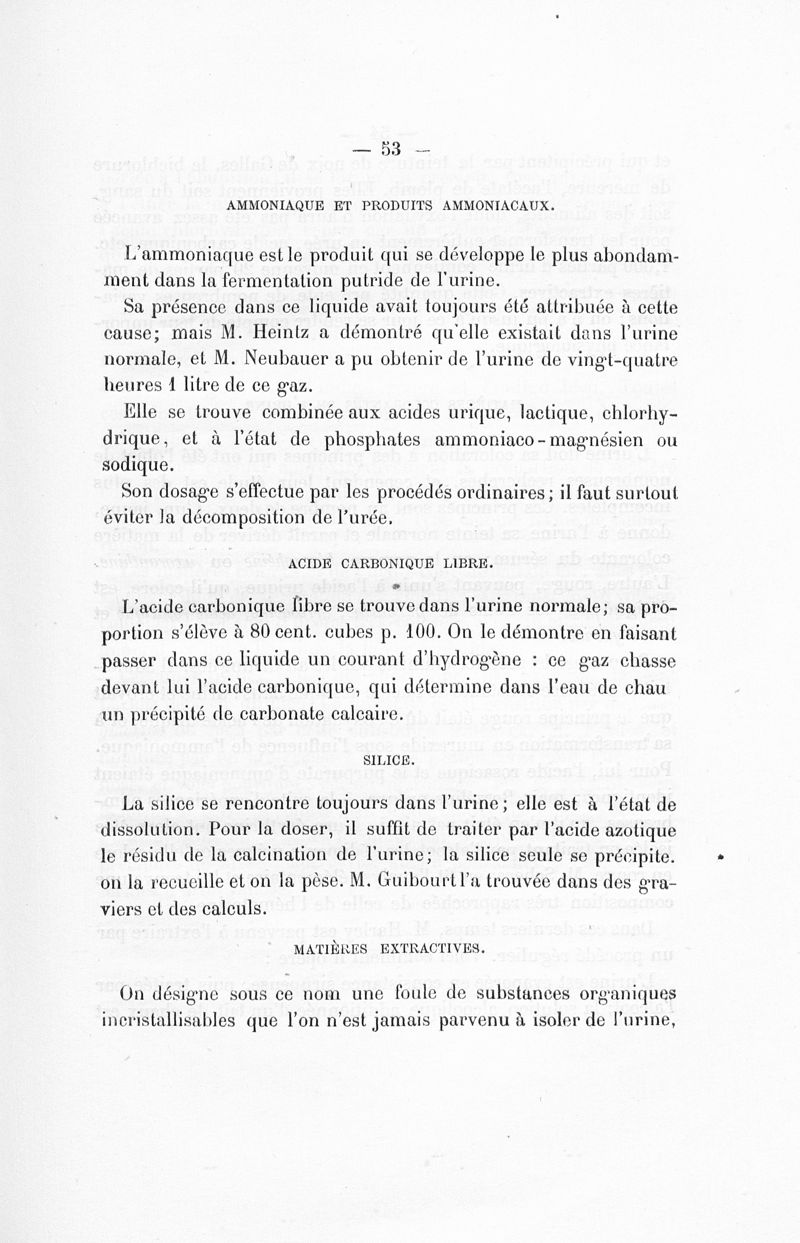 — 53 —

AMMONIAQUE ET PRODUITS AMMONIACAUX.

L'ammoniaque est le produit qui se développe le plus abondamment dans la fermentation putride de l'urine.

Sa présence dans ce liquide avait toujours été attribuée à cette cause; mais M. Heintz a démontré qu'elle existait dans l'urine normale, et M. Neubauer a pu obtenir de l'urine de vingt-quatre heures 1 litre de ce gaz.

Elle se trouve combinée aux acides urique, lactique, chlorhydrique, et à l'état de phosphates ammoniaco-magnésien ou sodique.

Son dosage s'effectue par les procédés ordinaires; il faut surtout éviter la décomposition de l'urée.

ACIDE CARBONIQUE LIBRE.

L'acide carbonique libre se trouve dans l'urine normale; sa proportion s'élève à 80 cent. cubes p. 100. On le démontre en faisant passer dans ce liquide un courant d'hydrogène : ce gaz chasse devant lui l'acide carbonique, qui détermine dans l'eau de chau un précipité de carbonate calcaire.

SILICE.

La silice se rencontre toujours dans l'urine; elle est à l'état de dissolution. Pour la doser, il suffit de traiter par l'acide azotique le résidu de la calcination de l'urine; la silice seule se précipite. on la recueille et on la pèse. M. Guibourt l'a trouvée dans des graviers et des calculs.

MATIÈRES EXTRACTIVES.

On désigne sous ce nom une foule de substances organiques incristallisables que l'on n'est jamais parvenu à isoler de l'urine,